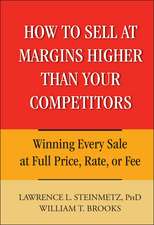 HOW TO SELL AT MARGINS HIGHER THAN YOUR COMPETITORS

Winning Every Sale at Full Price, Rate, or Fee

LAWRENCE L. STEINMETZ, PhD
WILLIAM T. BROOKS